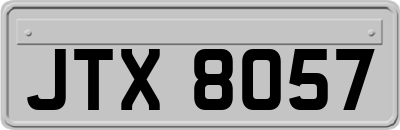 JTX 8057